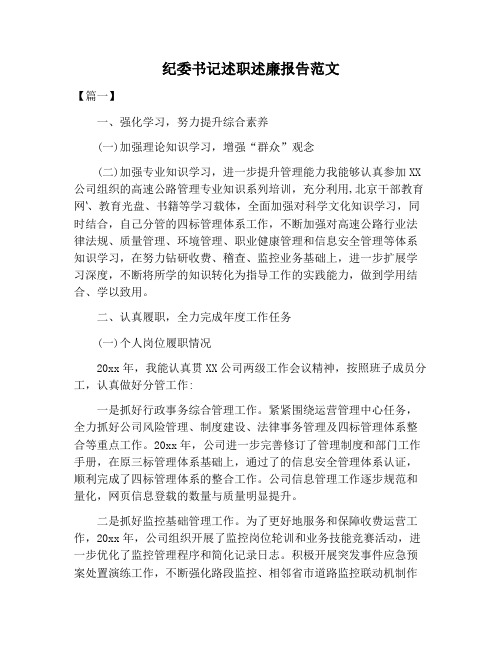 纪委书记述职述廉报告范文

【篇一】

一、强化学习，努力提升综合素养

(一)加强理论知识学习，增强“群众”观念

(二)加强专业知识学习，进一步提升管理能力我能够认真参加XX公司组织的高速公路管理专业知识系列培训，充分利用,北京干部教育网'、教育光盘、书籍等学习载体，全面加强对科学文化知识学习，同时结合，自己分管的四标管理体系工作，不断加强对高速公路行业法律法规、质量管理、环境管理、职业健康管理和信息安全管理等体系知识学习，在努力钻研收费、稽查、监控业务基础上，进一步扩展学习深度，不断将所学的知识转化为指导工作的实践能力，做到学用结合、学以致用。

二、认真履职，全力完成年度工作任务

(一)个人岗位履职情况

20xx年，我能认真贯XX公司两级工作会议精神，按照班子成员分工，认真做好分管工作:

一是抓好行政事务综合管理工作。紧紧围绕运营管理中心任务，全力抓好公司风险管理、制度建设、法律事务管理及四标管理体系整合等重点工作。20xx年，公司进一步完善修订了管理制度和部门工作手册，在原三标管理体系基础上，通过了的信息安全管理体系认证，顺利完成了四标管理体系的整合工作。公司信息管理工作逐步规范和量化，网页信息登载的数量与质量明显提升。

二是抓好监控基础管理工作。为了更好地服务和保障收费运营工作，20xx年，公司组织开展了监控岗位轮训和业务技能竞赛活动，进一步优化了监控管理程序和简化记录日志。积极开展突发事件应急预案处置演练工作，不断强化路段监控、相邻省市道路监控联动机制作